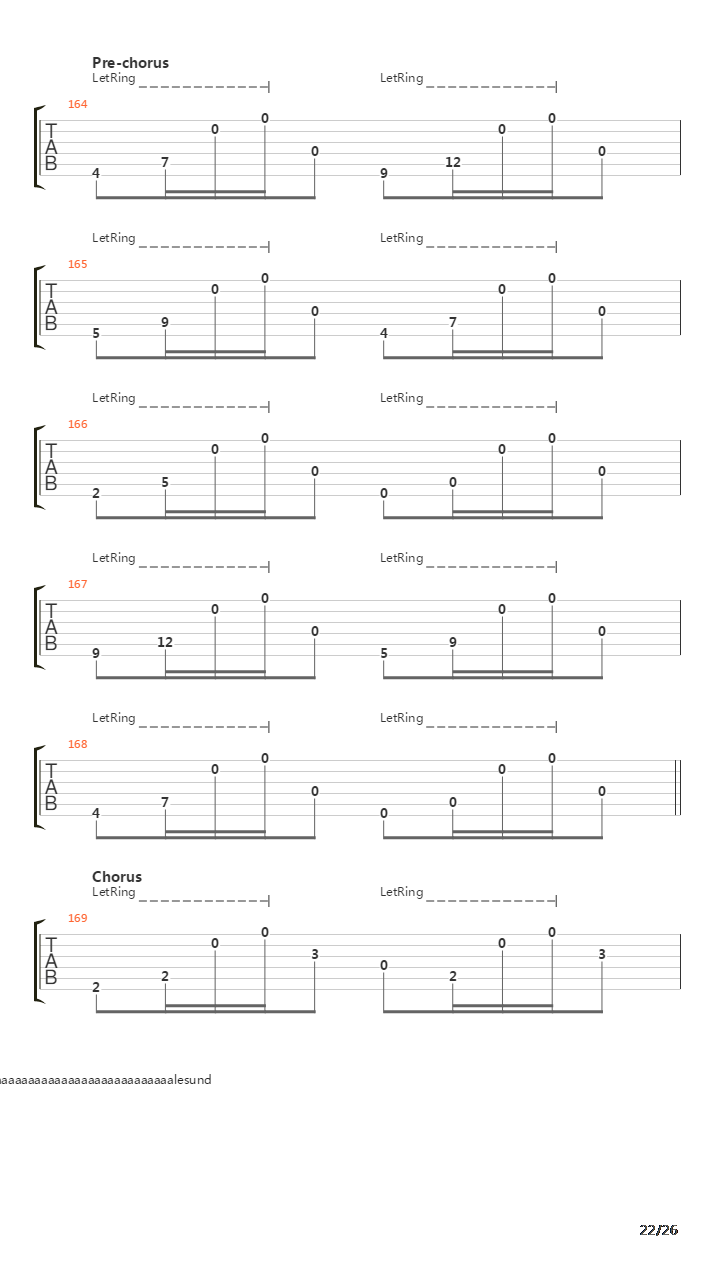 Pre-chorus
LetRing LetRing
164
T
A
B
4 7 0 0 0 9 12 0 0 0

LetRing LetRing
165
T
A
B
5 9 0 0 0 4 7 0 0 0

LetRing LetRing
166
T
A
B
2 5 0 0 0 0 0 0 0 0

LetRing LetRing
167
T
A
B
9 12 0 0 0 5 9 0 0 0

LetRing LetRing
168
T
A
B
4 7 0 0 0 0 0 0 0 0

Chorus
LetRing LetRing
169
T
A
B
2 2 0 0 3 0 2 0 0 3

aaaaaaaaaaaaaaaaaaaaaaaaaaaaalesund

22/26